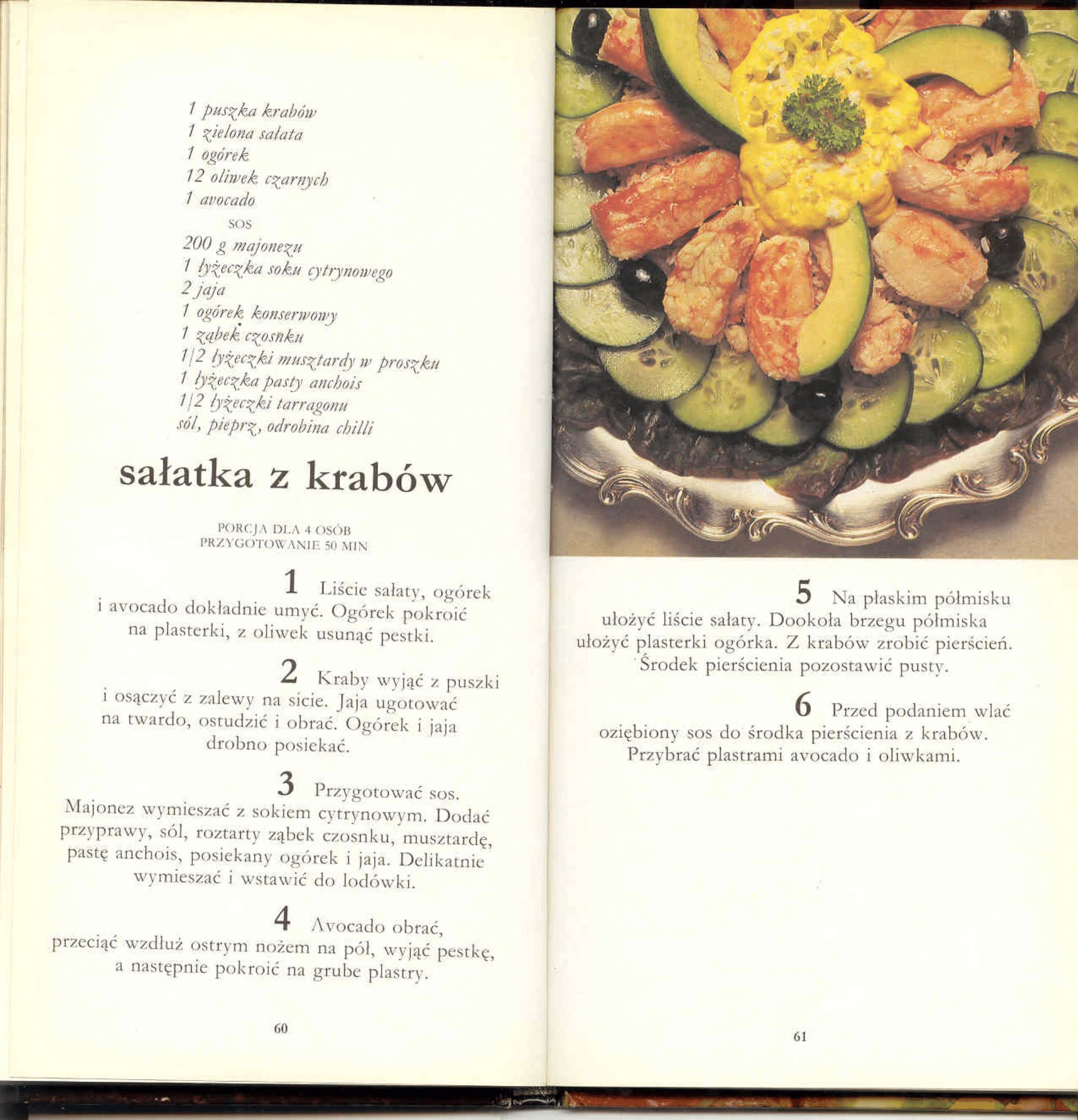 1 puszka krabów
1 zielona sałata
1 ogórek
12 oliwek czarnych
1 avocado
SOS
200 g majonezu
1 łyżeczka soku cytrynowego
2 jaja
1 ogórek konserwowy
1 ząbek czosnku
1/2 łyżeczki musztardy w proszku
1 łyżeczka pasty anchois
1/2 łyżeczki tarragonu
sól, pieprz, odrobina chilli

sałatka z krabów

PORCJA DLA 4 OSÓB
PRZYGOTOWANIE 50 MIN

1 Liście sałaty, ogórek i avocado dokładnie umyć. Ogórek pokroić na plasterki, z oliwek usunąć pestki.

2 Kraby wyjąć z puszki i osączyć z zalewy na sicie. Jaja ugotować na twardo, ostudzić i obrać. Ogórek i jaja drobno posiekać.

3 Przygotować sos. Majonez wymieszać z sokiem cytrynowym. Dodać przyprawy, sól, roztarty ząbek czosnku, musztardę, pastę anchois, posiekany ogórek i jaja. Delikatnie wymieszać i wstawić do lodówki.

4 Avocado obrać, przeciąć wzdłuż ostrym nożem na pół, wyjąć pestkę, a następnie pokroić na grube plastry.

60

5 Na płaskim półmisku ułożyć liście sałaty. Dookoła brzegu półmiska ułożyć plasterki ogórka. Z krabów zrobić pierścień. Środek pierścienia pozostawić pusty.

6 Przed podaniem wlać oziębiony sos do środka pierścienia z krabów. Przybrać plastrami avocado i oliwkami.

61